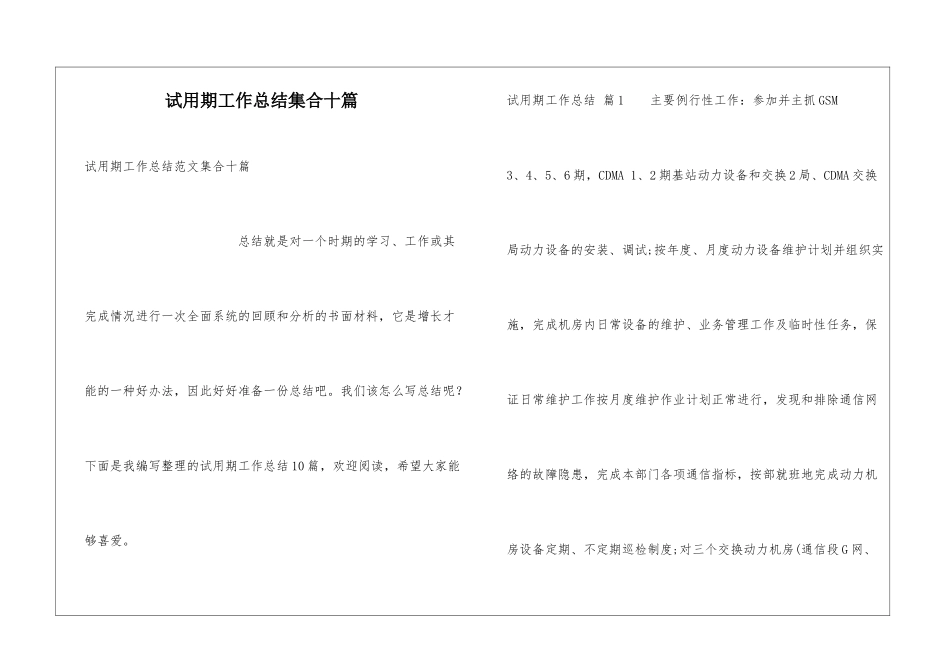 试用期工作总结集合十篇

试用期工作总结范文集合十篇

总结就是对一个时期的学习、工作或其完成情况进行一次全面系统的回顾和分析的书面材料，它是增长才能的一种好办法，因此好好准备一份总结吧。我们该怎么写总结呢？下面是我编写整理的试用期工作总结10篇，欢迎阅读，希望大家能够喜爱。

试用期工作总结 篇1　　主要例行性工作：参加并主抓GSM 3、4、5、6期，CDMA 1、2期基站动力设备和交换2局、CDMA交换局动力设备的安装、调试;按年度、月度动力设备维护计划并组织实施，完成机房内日常设备的维护、业务管理工作及临时性任务，保证日常维护工作按月度维护作业计划正常进行，发现和排除通信网络的故障隐患，完成本部门各项通信指标，按部就班地完成动力机房设备定期、不定期巡检制度;对三个交换动力机房(通信段G网、